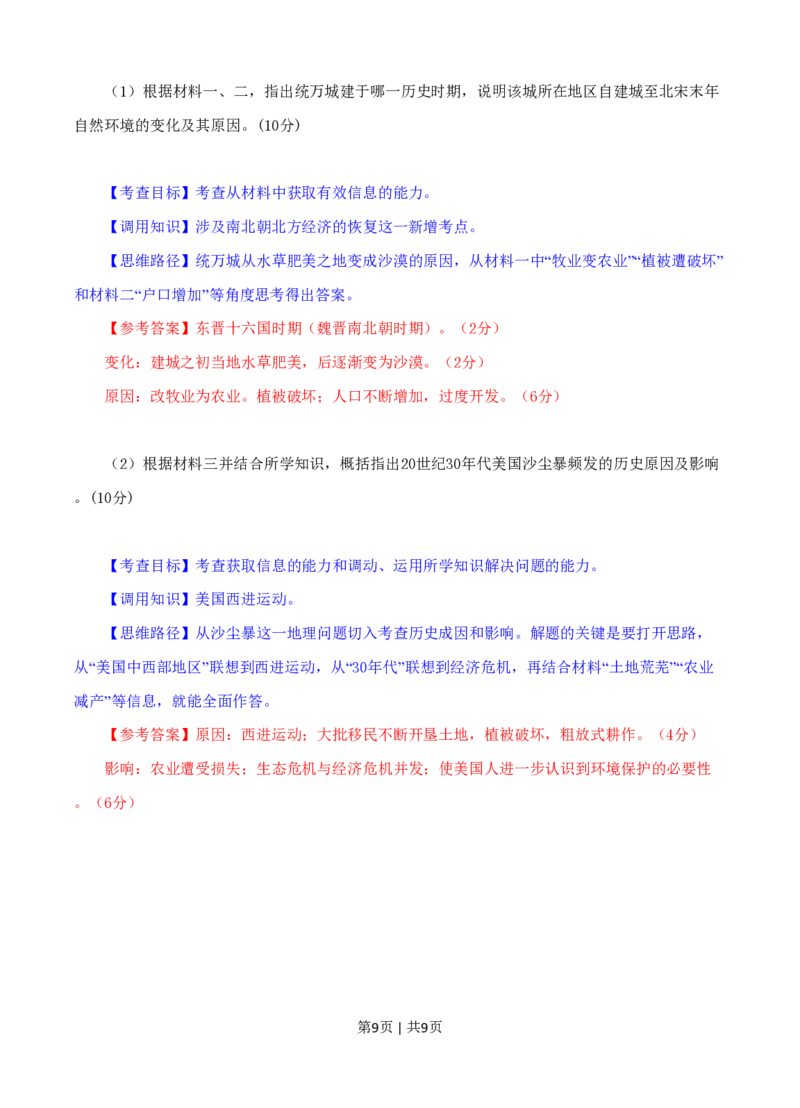 （1）根据材料一、二，指出统万城建于哪一历史时期，说明该城所在地区自建城至北宋末年自然环境的变化及其原因。(10分)

【考查目标】考查从材料中获取有效信息的能力。

【调用知识】涉及南北朝北方经济的恢复这一新增考点。

【思维路径】统万城从水草肥美之地变成沙漠的原因，从材料一中“牧业变农业”“植被遭破坏”和材料二“户口增加”等角度思考得出答案。

【参考答案】东晋十六国时期（魏晋南北朝时期）。（2分）

变化：建城之初当地水草肥美，后逐渐变为沙漠。（2分）

原因：改牧业为农业。植被破坏；人口不断增加，过度开发。（6分）

（2）根据材料三并结合所学知识，概括指出20世纪30年代美国沙尘暴频发的历史原因及影响。(10分)

【考查目标】考查获取信息的能力和调动、运用所学知识解决问题的能力。

【调用知识】美国西进运动。

【思维路径】从沙尘暴这一地理问题切入考查历史成因和影响。解题的关键是要打开思路，从“美国中西部地区”联想到西进运动，从“30年代”联想到经济危机，再结合材料“土地荒芜”“农业减产”等信息，就能全面作答。

【参考答案】原因：西进运动；大批移民不断开垦土地，植被破坏，粗放式耕作。（4分）

影响：农业遭受损失；生态危机与经济危机并发；使美国人进一步认识到环境保护的必要性。（6分）

第9页 | 共9页